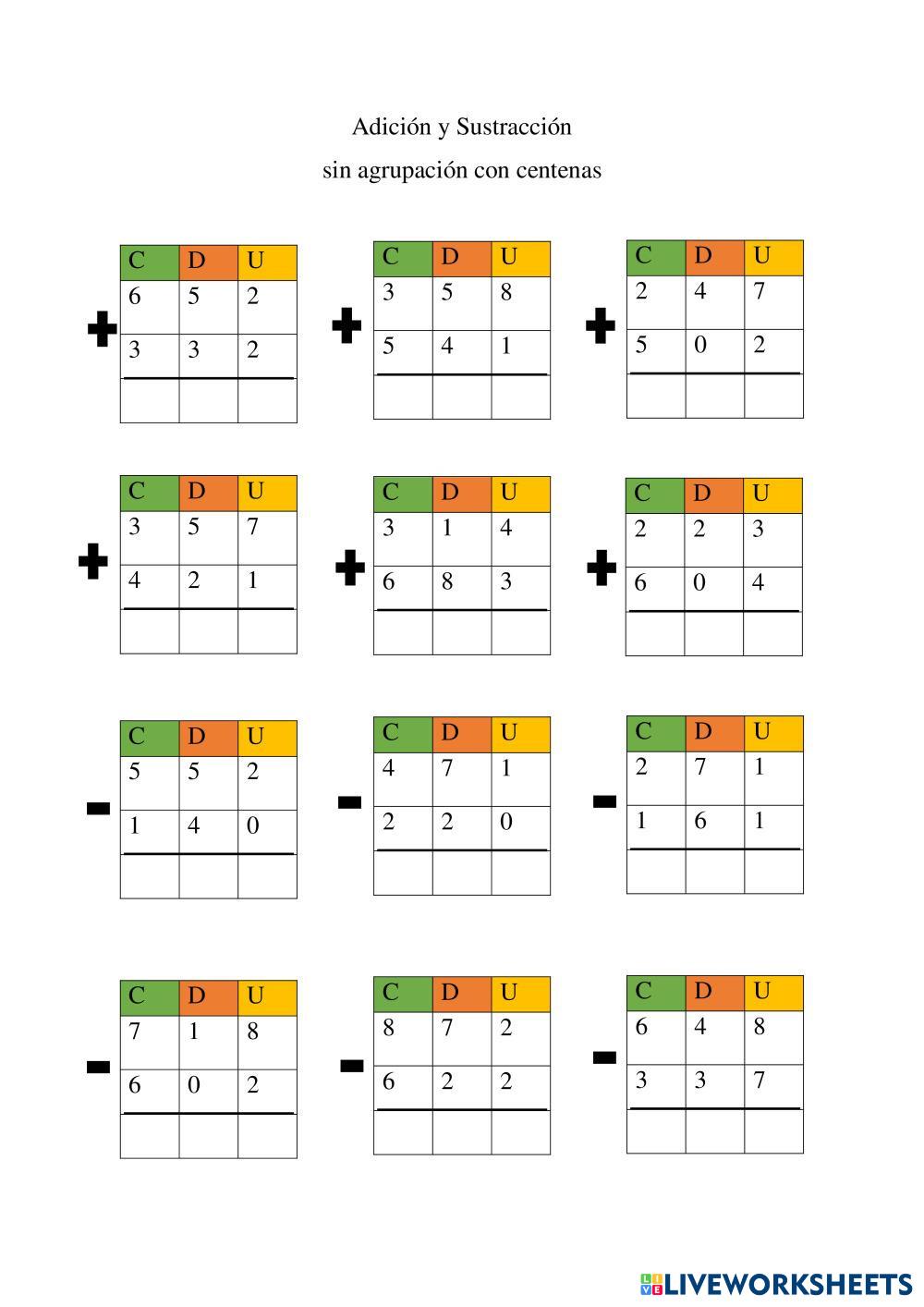 Adición y Sustracción

sin agrupación con centenas

+
| C | D | U |
|---|---|---|
| 6 | 5 | 2 |
| 3 | 3 | 2 |
| | | |

+
| C | D | U |
|---|---|---|
| 3 | 5 | 8 |
| 5 | 4 | 1 |
| | | |

+
| C | D | U |
|---|---|---|
| 2 | 4 | 7 |
| 5 | 0 | 2 |
| | | |

+
| C | D | U |
|---|---|---|
| 3 | 5 | 7 |
| 4 | 2 | 1 |
| | | |

+
| C | D | U |
|---|---|---|
| 3 | 1 | 4 |
| 6 | 8 | 3 |
| | | |

+
| C | D | U |
|---|---|---|
| 2 | 2 | 3 |
| 6 | 0 | 4 |
| | | |

-
| C | D | U |
|---|---|---|
| 5 | 5 | 2 |
| 1 | 4 | 0 |
| | | |

-
| C | D | U |
|---|---|---|
| 4 | 7 | 1 |
| 2 | 2 | 0 |
| | | |

-
| C | D | U |
|---|---|---|
| 2 | 7 | 1 |
| 1 | 6 | 1 |
| | | |

-
| C | D | U |
|---|---|---|
| 7 | 1 | 8 |
| 6 | 0 | 2 |
| | | |

-
| C | D | U |
|---|---|---|
| 8 | 7 | 2 |
| 6 | 2 | 2 |
| | | |

-
| C | D | U |
|---|---|---|
| 6 | 4 | 8 |
| 3 | 3 | 7 |
| | | |

LIVEWORKSHEETS